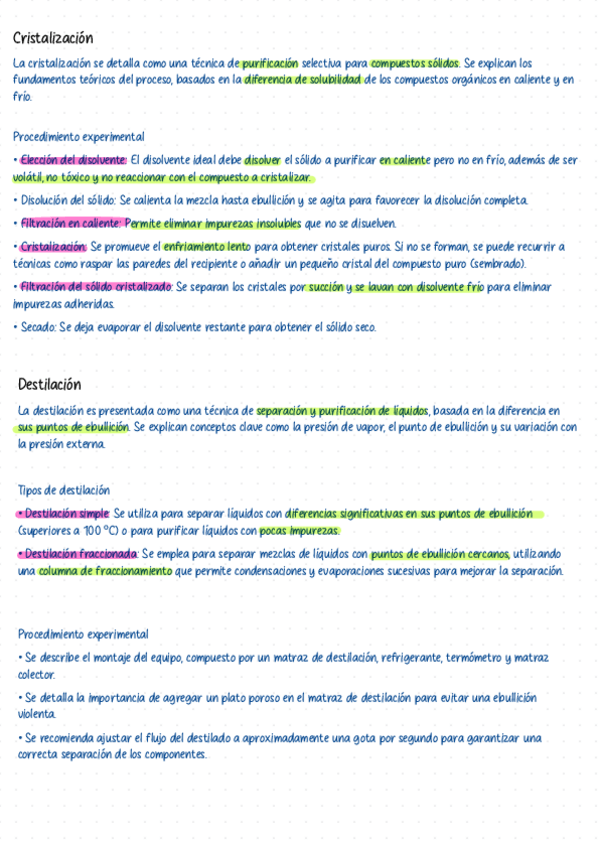 Cristalización

La cristalización se detalla como una técnica de purificación selectiva para compuestos sólidos. Se explican los fundamentos teóricos del proceso, basados en la diferencia de solubilidad de los compuestos orgánicos en caliente y en frío.

Procedimiento experimental

• Elección del disolvente: El disolvente ideal debe disolver el sólido a purificar en caliente pero no en frío, además de ser volátil, no tóxico y no reaccionar con el compuesto a cristalizar.

• Disolución del sólido: Se calienta la mezcla hasta ebullición y se agita para favorecer la disolución completa.

• Filtración en caliente: Permite eliminar impurezas insolubles que no se disuelven.

• Cristalización: Se promueve el enfriamiento lento para obtener cristales puros. Si no se forman, se puede recurrir a técnicas como raspar las paredes del recipiente o añadir un pequeño cristal del compuesto puro (sembrado).

• Filtración del sólido cristalizado: Se separan los cristales por succión y se lavan con disolvente frío para eliminar impurezas adheridas.

• Secado: Se deja evaporar el disolvente restante para obtener el sólido seco.

Destilación

La destilación es presentada como una técnica de separación y purificación de líquidos, basada en la diferencia en sus puntos de ebullición. Se explican conceptos clave como la presión de vapor, el punto de ebullición y su variación con la presión externa.

Tipos de destilación

• Destilación simple: Se utiliza para separar líquidos con diferencias significativas en sus puntos de ebullición (superiores a 100 °C) o para purificar líquidos con pocas impurezas.

• Destilación fraccionada: Se emplea para separar mezclas de líquidos con puntos de ebullición cercanos, utilizando una columna de fraccionamiento que permite condensaciones y evaporaciones sucesivas para mejorar la separación.

Procedimiento experimental

• Se describe el montaje del equipo, compuesto por un matraz de destilación, refrigerante, termómetro y matraz colector.

• Se detalla la importancia de agregar un plato poroso en el matraz de destilación para evitar una ebullición violenta.

• Se recomienda ajustar el flujo del destilado a aproximadamente una gota por segundo para garantizar una correcta separación de los componentes.